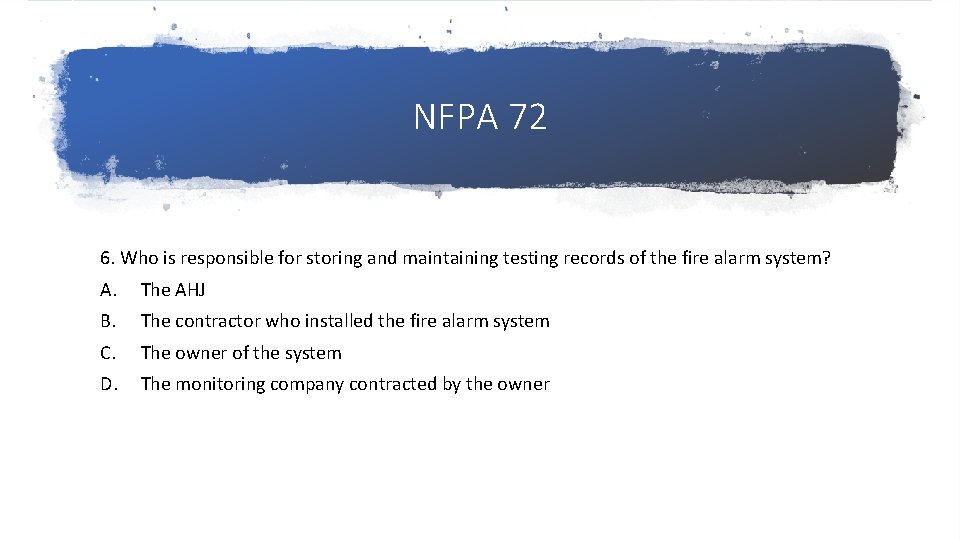 NFPA 72

6. Who is responsible for storing and maintaining testing records of the fire alarm system?

A. The AHJ

B. The contractor who installed the fire alarm system

C. The owner of the system

D. The monitoring company contracted by the owner